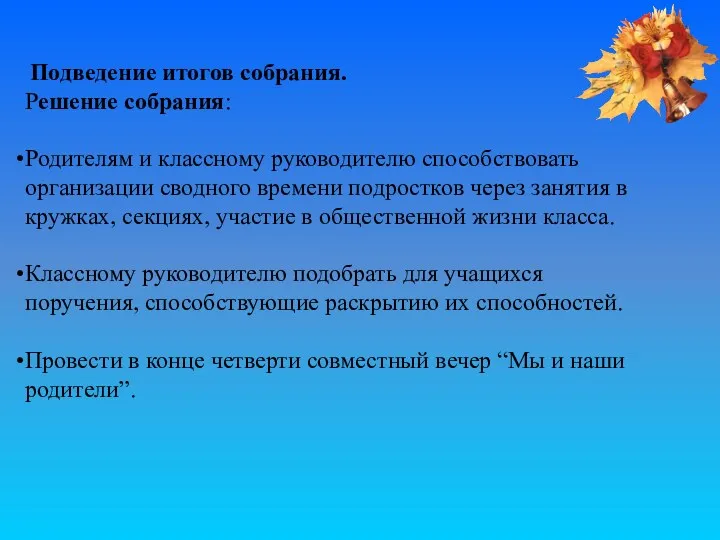 Подведение итогов собрания.
Решение собрания:

•Родителям и классному руководителю способствовать организации сводного времени подростков через занятия в кружках, секциях, участие в общественной жизни класса.

•Классному руководителю подобрать для учащихся поручения, способствующие раскрытию их способностей.

•Провести в конце четверти совместный вечер “Мы и наши родители”.